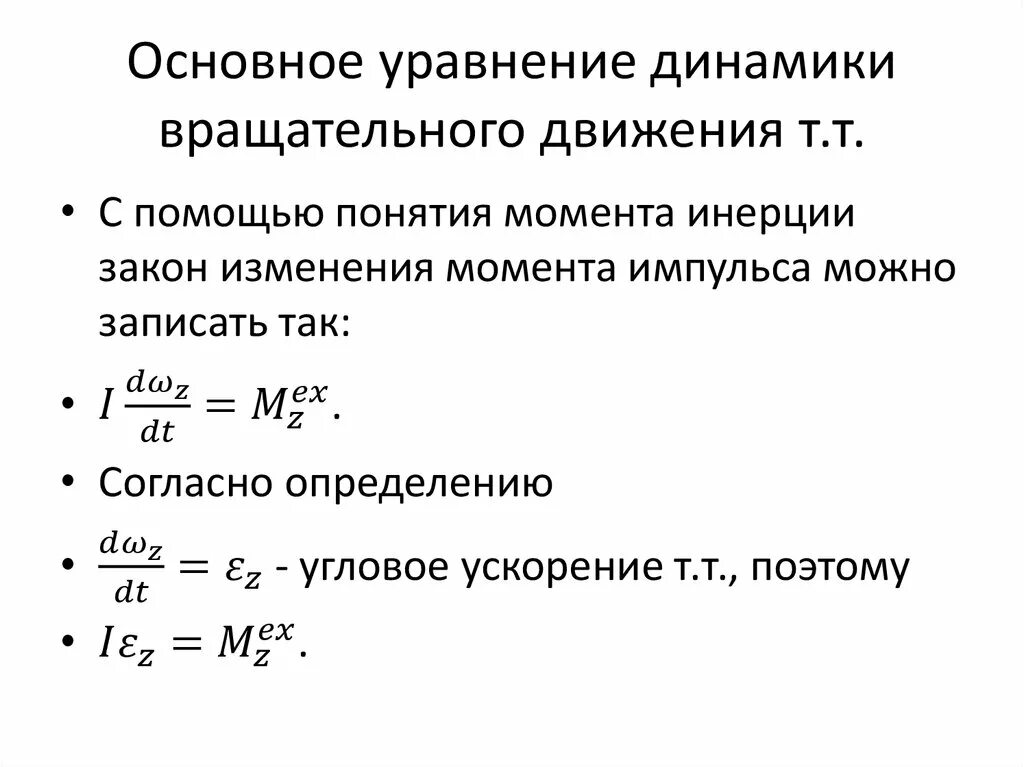 Основное уравнение динамики вращательного движения т.т.

• С помощью понятия момента инерции закон изменения момента импульса можно записать так:

• $I\frac{d\omega_z}{dt} = M_z^{ex}$.

• Согласно определению

• $\frac{d\omega_z}{dt} = \varepsilon_z$ - угловое ускорение т.т., поэтому

• $I\varepsilon_z = M_z^{ex}$.